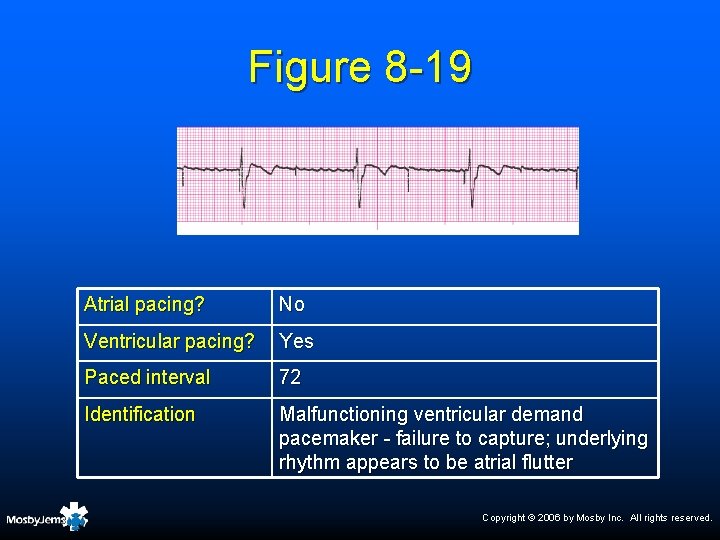 Figure 8-19

| Atrial pacing? | No |
|---|---|
| Ventricular pacing? | Yes |
| Paced interval | 72 |
| Identification | Malfunctioning ventricular demand pacemaker - failure to capture; underlying rhythm appears to be atrial flutter |

MosbyJems

Copyright © 2006 by Mosby Inc. All rights reserved.